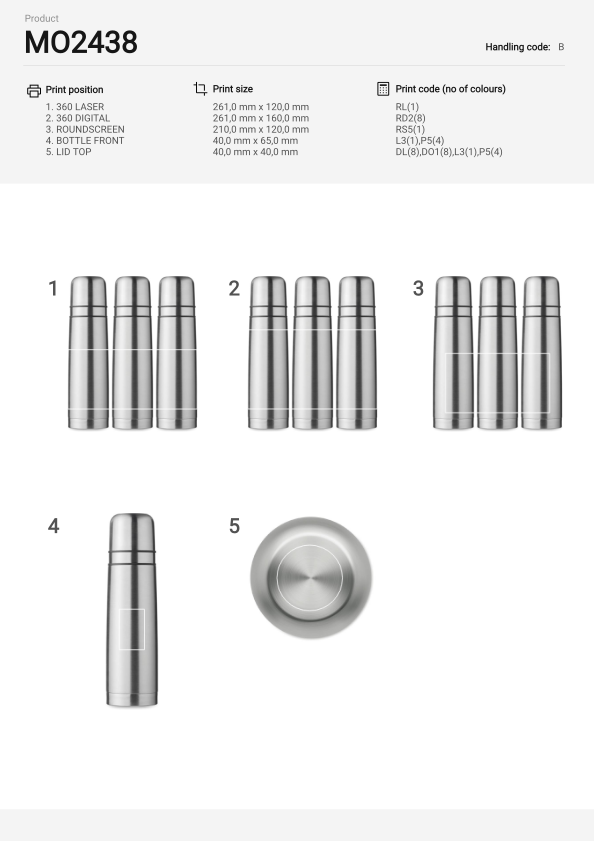 Product
MO2438

Handling code: B

Print position
1. 360 LASER
2. 360 DIGITAL
3. ROUNDSCREEN
4. BOTTLE FRONT
5. LID TOP

Print size
261,0 mm x 120,0 mm
261,0 mm x 160,0 mm
210,0 mm x 120,0 mm
40,0 mm x 65,0 mm
40,0 mm x 40,0 mm

Print code (no of colours)
RL(1)
RD2(8)
RS5(1)
L3(1),P5(4)
DL(8),DO1(8),L3(1),P5(4)

1

2

3

4

5